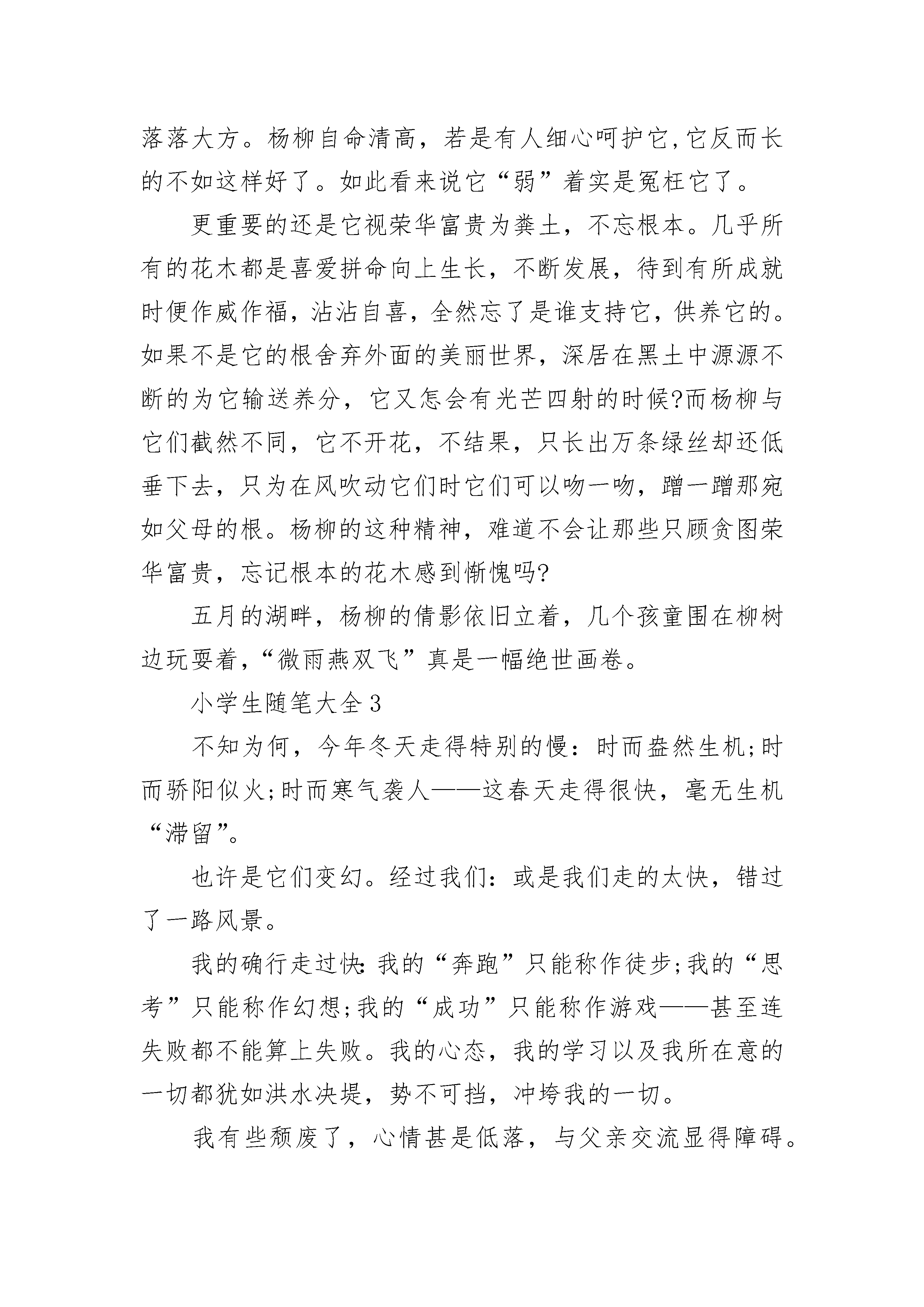 落落大方。杨柳自命清高，若是有人细心呵护它,它反而长的不如这样好了。如此看来说它“弱”着实是冤枉它了。

更重要的还是它视荣华富贵为粪土，不忘根本。几乎所有的花木都是喜爱拼命向上生长，不断发展，待到有所成就时便作威作福，沾沾自喜，全然忘了是谁支持它，供养它的。如果不是它的根舍弃外面的美丽世界，深居在黑土中源源不断的为它输送养分，它又怎会有光芒四射的时候?而杨柳与它们截然不同，它不开花，不结果，只长出万条绿丝却还低垂下去，只为在风吹动它们时它们可以吻一吻，蹭一蹭那宛如父母的根。杨柳的这种精神，难道不会让那些只顾贪图荣华富贵，忘记根本的花木感到惭愧吗?

五月的湖畔，杨柳的倩影依旧立着，几个孩童围在柳树边玩耍着,“微雨燕双飞”真是一幅绝世画卷。

小学生随笔大全3

不知为何，今年冬天走得特别的慢：时而盎然生机;时而骄阳似火;时而寒气袭人——这春天走得很快，毫无生机“滞留”。

也许是它们变幻。经过我们：或是我们走的太快，错过了一路风景。

我的确行走过快:我的“奔跑”只能称作徒步;我的“思考”只能称作幻想;我的“成功”只能称作游戏——甚至连失败都不能算上失败。我的心态，我的学习以及我所在意的一切都犹如洪水决堤，势不可挡，冲垮我的一切。

我有些颓废了，心情甚是低落，与父亲交流显得障碍。